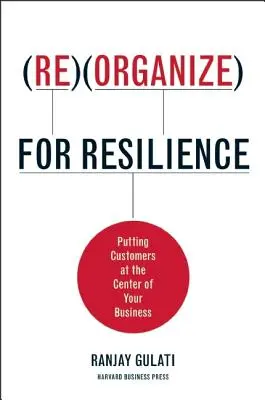 (RE)(ORGANIZE)

FOR RESILIENCE

Putting Customers at the Center of Your Business

RANJAY GULATI

HARVARD BUSINESS PRESS